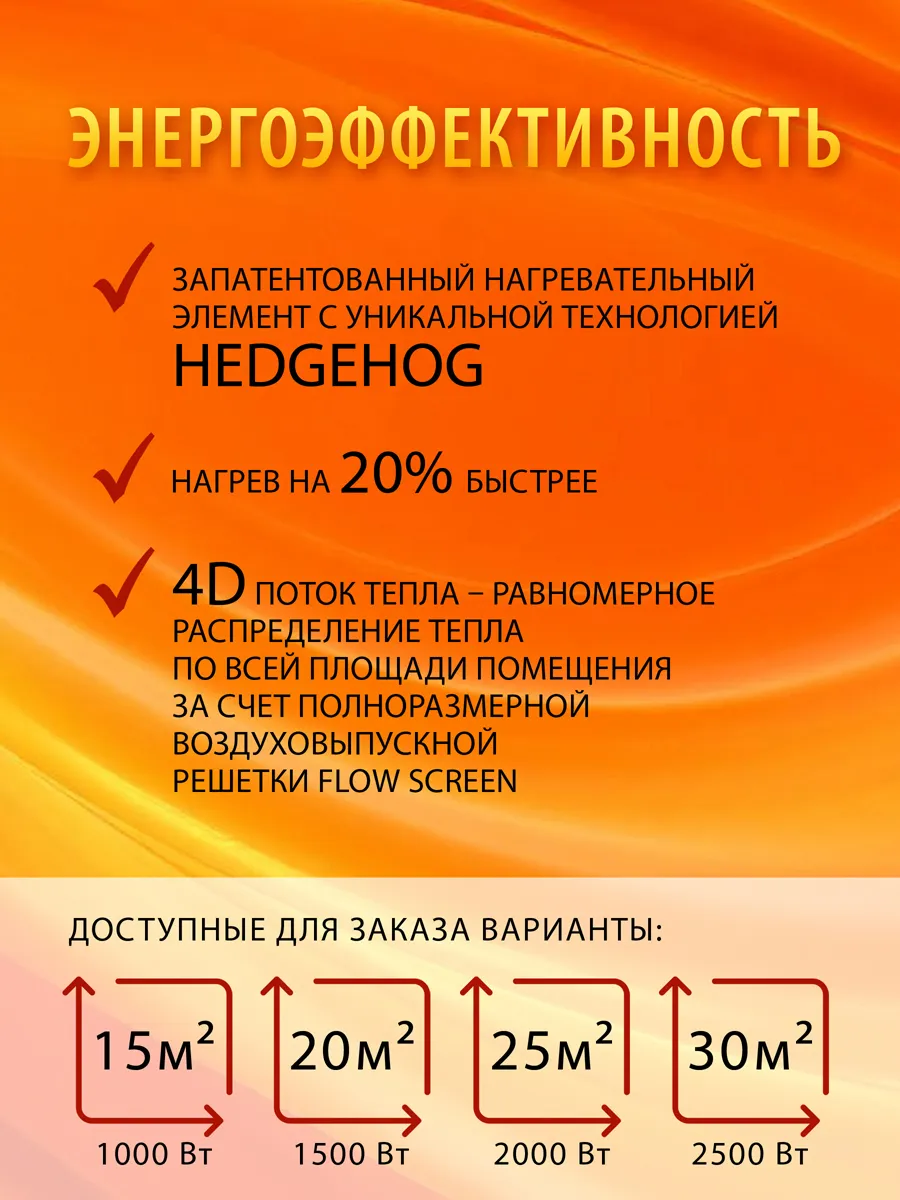 ЭНЕРГОЭФФЕКТИВНОСТЬ

ЗАПАТЕНТОВАННЫЙ НАГРЕВАТЕЛЬНЫЙ ЭЛЕМЕНТ С УНИКАЛЬНОЙ ТЕХНОЛОГИЕЙ HEDGEHOG

НАГРЕВ НА 20% БЫСТРЕЕ

4D ПОТОК ТЕПЛА – РАВНОМЕРНОЕ РАСПРЕДЕЛЕНИЕ ТЕПЛА ПО ВСЕЙ ПЛОЩАДИ ПОМЕЩЕНИЯ ЗА СЧЕТ ПОЛНОРАЗМЕРНОЙ ВОЗДУХОВЫПУСКНОЙ РЕШЕТКИ FLOW SCREEN

ДОСТУПНЫЕ ДЛЯ ЗАКАЗА ВАРИАНТЫ:

15м²
1000 Вт

20м²
1500 Вт

25м²
2000 Вт

30м²
2500 Вт